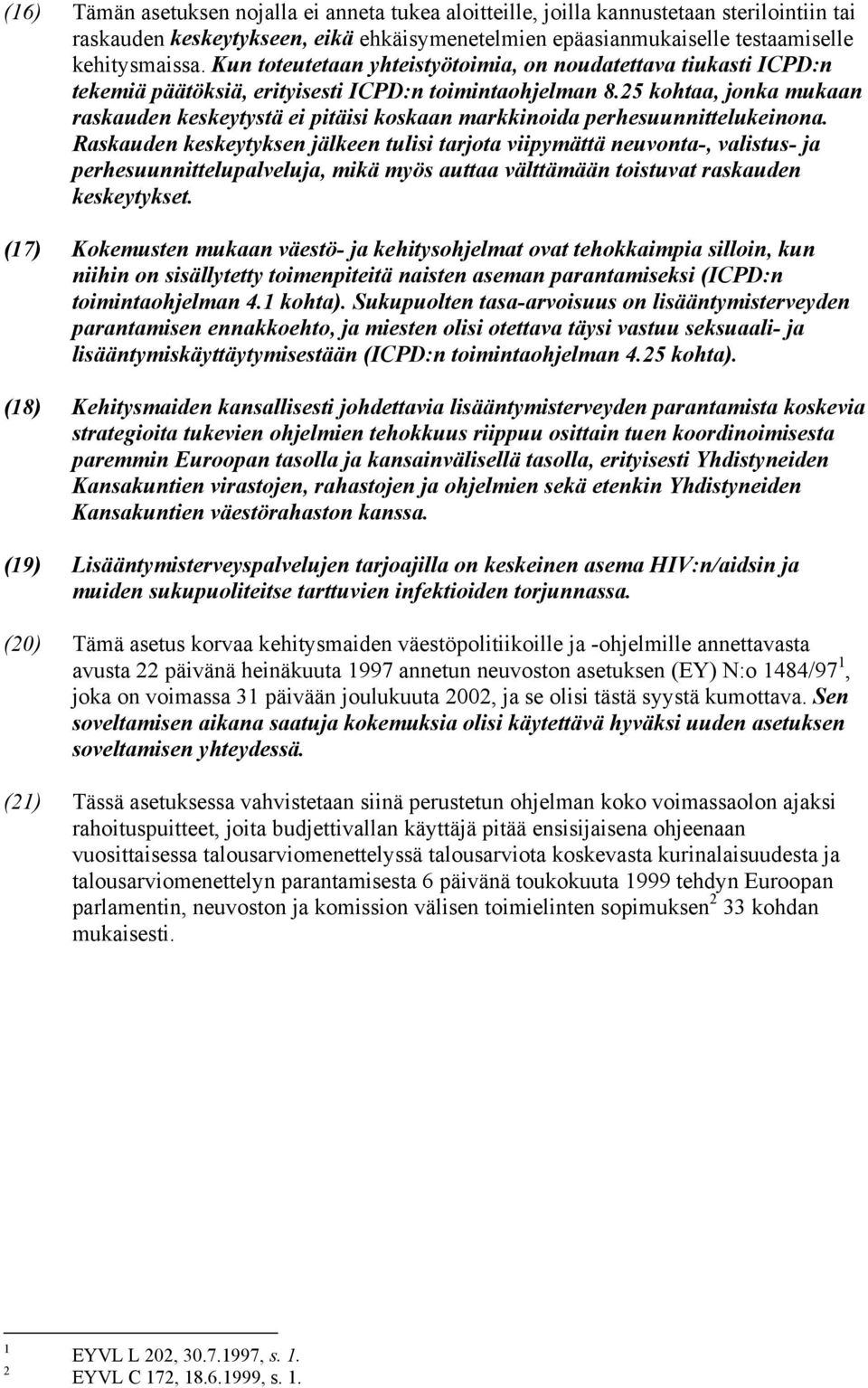 (16) Tämän asetuksen nojalla ei anneta tukea aloitteille, joilla kannustetaan sterilointiin tai raskauden keskeytykseen, eikä ehkäisymenetelmien epäasianmukaiselle testaamiselle kehitysmaissa. Kun toteutetaan yhteistyötoimia, on noudatettava tiukasti ICPD:n tekemiä päätöksiä, erityisesti ICPD:n toimintaohjelman 8.25 kohtaa, jonka mukaan raskauden keskeytystä ei pitäisi koskaan markkinoida perhesuunnittelukeinona. Raskauden keskeytyksen jälkeen tulisi tarjota viipymättä neuvonta-, valistus- ja perhesuunnittelupalveluja, mikä myös auttaa välttämään toistuvat raskauden keskeytykset.

(17) Kokemusten mukaan väestö- ja kehitysohjelmat ovat tehokkaimpia silloin, kun niihin on sisällytetty toimenpiteitä naisten aseman parantamiseksi (ICPD:n toimintaohjelman 4.1 kohta). Sukupuolten tasa-arvoisuus on lisääntymisterveyden parantamisen ennakkoehto, ja miesten olisi otettava täysi vastuu seksuaali- ja lisääntymiskäyttäytymisestään (ICPD:n toimintaohjelman 4.25 kohta).

(18) Kehitysmaiden kansallisesti johdettavia lisääntymisterveyden parantamista koskevia strategioita tukevien ohjelmien tehokkuus riippuu osittain tuen koordinoimisesta paremmin Euroopan tasolla ja kansainvälisellä tasolla, erityisesti Yhdistyneiden Kansakuntien virastojen, rahastojen ja ohjelmien sekä etenkin Yhdistyneiden Kansakuntien väestörahaston kanssa.

(19) Lisääntymisterveyspalvelujen tarjoajilla on keskeinen asema HIV:n/aidsin ja muiden sukupuoliteitse tarttuvien infektioiden torjunnassa.

(20) Tämä asetus korvaa kehitysmaiden väestöpolitiikoille ja -ohjelmille annettavasta avusta 22 päivänä heinäkuuta 1997 annetun neuvoston asetuksen (EY) N:o 1484/97$^1$, joka on voimassa 31 päivään joulukuuta 2002, ja se olisi tästä syystä kumottava. Sen soveltamisen aikana saatuja kokemuksia olisi käytettävä hyväksi uuden asetuksen soveltamisen yhteydessä.

(21) Tässä asetuksessa vahvistetaan siinä perustetun ohjelman koko voimassaolon ajaksi rahoituspuitteet, joita budjettivallan käyttäjä pitää ensisijaisena ohjeenaan vuosittaisessa talousarviomenettelyssä talousarviota koskevasta kurinalaisuudesta ja talousarviomenettelyn parantamisesta 6 päivänä toukokuuta 1999 tehdyn Euroopan parlamentin, neuvoston ja komission välisen toimielinten sopimuksen$^2$ 33 kohdan mukaisesti.

1 EYVL L 202, 30.7.1997, s. 1.
2 EYVL C 172, 18.6.1999, s. 1.